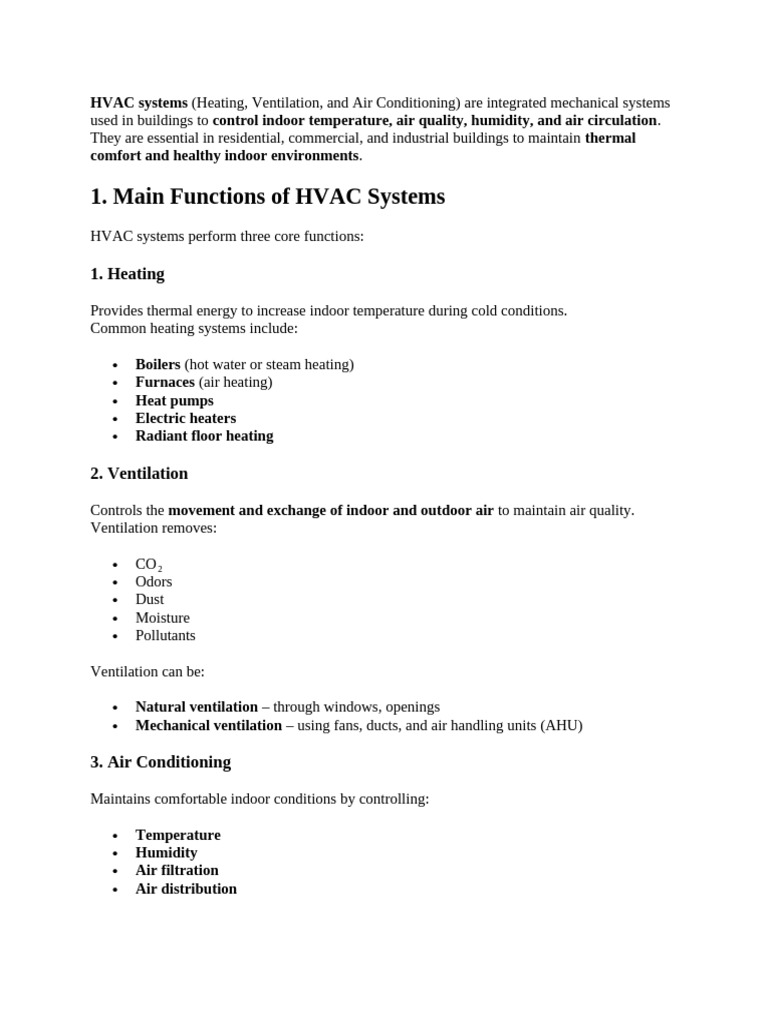 HVAC systems (Heating, Ventilation, and Air Conditioning) are integrated mechanical systems used in buildings to control indoor temperature, air quality, humidity, and air circulation. They are essential in residential, commercial, and industrial buildings to maintain thermal comfort and healthy indoor environments.

1. Main Functions of HVAC Systems

HVAC systems perform three core functions:

1. Heating

Provides thermal energy to increase indoor temperature during cold conditions.
Common heating systems include:

• Boilers (hot water or steam heating)
• Furnaces (air heating)
• Heat pumps
• Electric heaters
• Radiant floor heating

2. Ventilation

Controls the movement and exchange of indoor and outdoor air to maintain air quality.
Ventilation removes:

• $CO_2$
• Odors
• Dust
• Moisture
• Pollutants

Ventilation can be:

• Natural ventilation – through windows, openings
• Mechanical ventilation – using fans, ducts, and air handling units (AHU)

3. Air Conditioning

Maintains comfortable indoor conditions by controlling:

• Temperature
• Humidity
• Air filtration
• Air distribution